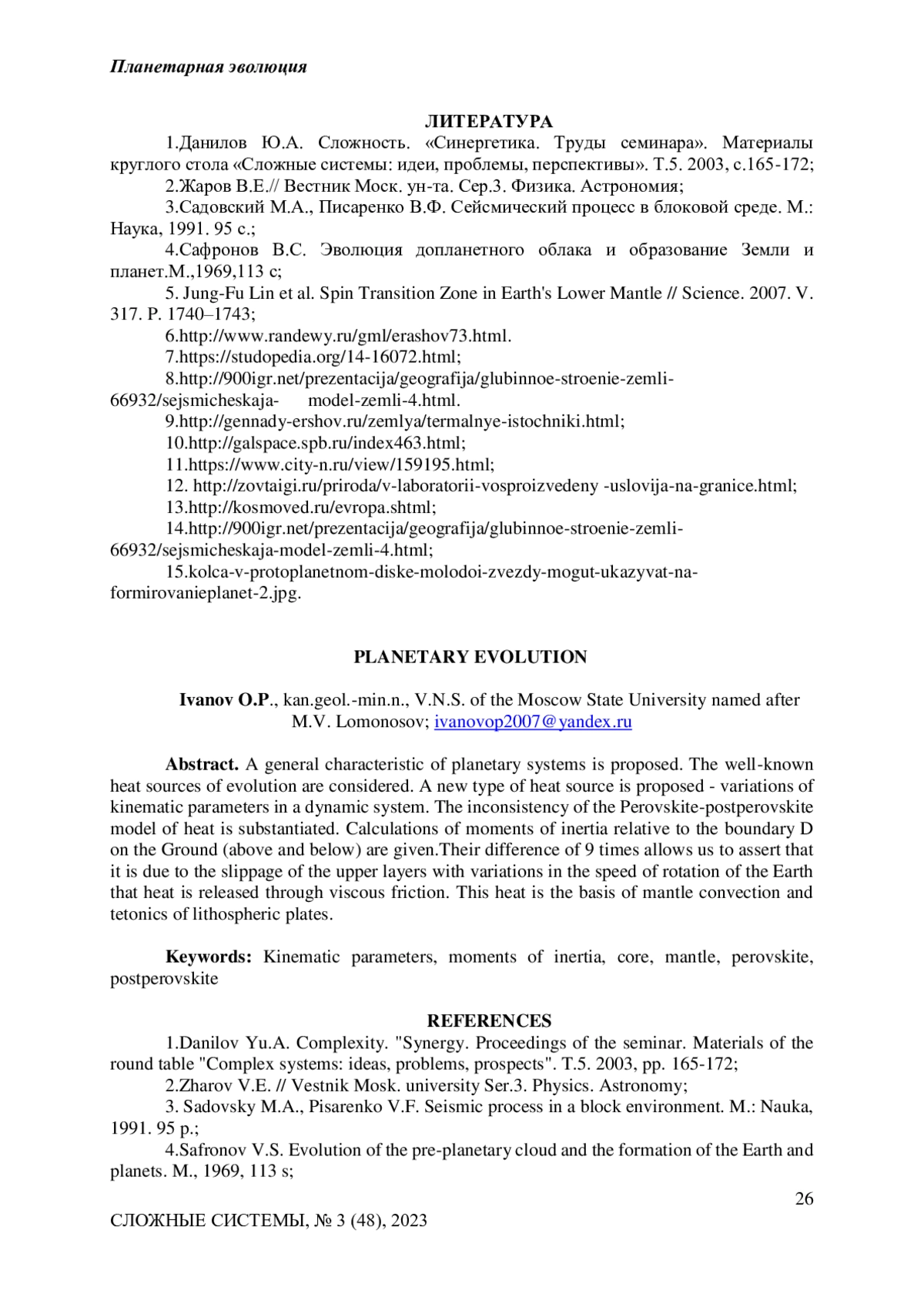 Планетарная эволюция

ЛИТЕРАТУРА

1.Данилов Ю.А. Сложность. «Синергетика. Труды семинара». Материалы круглого стола «Сложные системы: идеи, проблемы, перспективы». Т.5. 2003, с.165-172;

2.Жаров В.Е.// Вестник Моск. ун-та. Сер.3. Физика. Астрономия;

3.Садовский М.А., Писаренко В.Ф. Сейсмический процесс в блоковой среде. М.: Наука, 1991. 95 с.;

4.Сафронов В.С. Эволюция допланетного облака и образование Земли и планет.М.,1969,113 с;

5. Jung-Fu Lin et al. Spin Transition Zone in Earth's Lower Mantle // Science. 2007. V. 317. P. 1740–1743;

6.http://www.randewy.ru/gml/erashov73.html.

7.https://studopedia.org/14-16072.html;

8.http://900igr.net/prezentacija/geografija/glubinnoe-stroenie-zemli-66932/sejsmicheskaja- model-zemli-4.html.

9.http://gennady-ershov.ru/zemlya/termalnye-istochniki.html;

10.http://galspace.spb.ru/index463.html;

11.https://www.city-n.ru/view/159195.html;

12. http://zovtaigi.ru/priroda/v-laboratorii-vosproizvedeny -uslovija-na-granice.html;

13.http://kosmoved.ru/evropa.shtml;

14.http://900igr.net/prezentacija/geografija/glubinnoe-stroenie-zemli-66932/sejsmicheskaja-model-zemli-4.html;

15.kolca-v-protoplanetnom-diske-molodoi-zvezdy-mogut-ukazyvat-na-formirovanieplanet-2.jpg.

PLANETARY EVOLUTION

Ivanov O.P., kan.geol.-min.n., V.N.S. of the Moscow State University named after M.V. Lomonosov; ivanovop2007@yandex.ru

Abstract. A general characteristic of planetary systems is proposed. The well-known heat sources of evolution are considered. A new type of heat source is proposed - variations of kinematic parameters in a dynamic system. The inconsistency of the Perovskite-postperovskite model of heat is substantiated. Calculations of moments of inertia relative to the boundary D on the Ground (above and below) are given.Their difference of 9 times allows us to assert that it is due to the slippage of the upper layers with variations in the speed of rotation of the Earth that heat is released through viscous friction. This heat is the basis of mantle convection and tetonics of lithospheric plates.

Keywords: Kinematic parameters, moments of inertia, core, mantle, perovskite, postperovskite

REFERENCES

1.Danilov Yu.A. Complexity. "Synergy. Proceedings of the seminar. Materials of the round table "Complex systems: ideas, problems, prospects". T.5. 2003, pp. 165-172;

2.Zharov V.E. // Vestnik Mosk. university Ser.3. Physics. Astronomy;

3. Sadovsky M.A., Pisarenko V.F. Seismic process in a block environment. M.: Nauka, 1991. 95 p.;

4.Safronov V.S. Evolution of the pre-planetary cloud and the formation of the Earth and planets. M., 1969, 113 s;

26

СЛОЖНЫЕ СИСТЕМЫ, № 3 (48), 2023